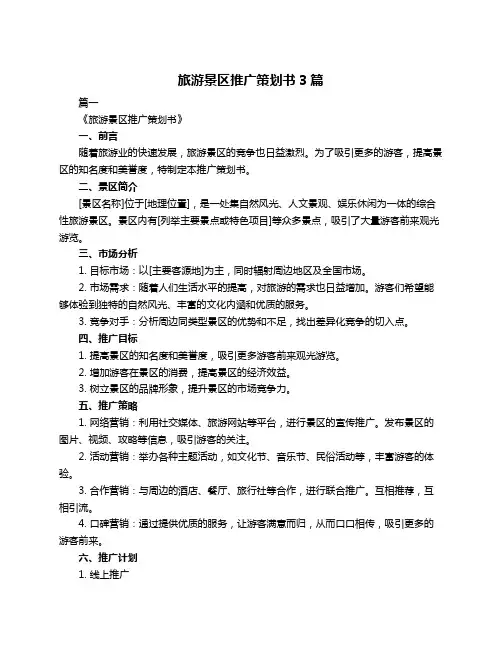 旅游景区推广策划书 3 篇

篇一

《旅游景区推广策划书》

一、前言

随着旅游业的快速发展，旅游景区的竞争也日益激烈。为了吸引更多的游客，提高景区的知名度和美誉度，特制定本推广策划书。

二、景区简介

[景区名称]位于[地理位置]，是一处集自然风光、人文景观、娱乐休闲为一体的综合性旅游景区。景区内有[列举主要景点或特色项目]等众多景点，吸引了大量游客前来观光游览。

三、市场分析

1. 目标市场：以[主要客源地]为主，同时辐射周边地区及全国市场。

2. 市场需求：随着人们生活水平的提高，对旅游的需求也日益增加。游客们希望能够体验到独特的自然风光、丰富的文化内涵和优质的服务。

3. 竞争对手：分析周边同类型景区的优势和不足，找出差异化竞争的切入点。

四、推广目标

1. 提高景区的知名度和美誉度，吸引更多游客前来观光游览。

2. 增加游客在景区的消费，提高景区的经济效益。

3. 树立景区的品牌形象，提升景区的市场竞争力。

五、推广策略

1. 网络营销：利用社交媒体、旅游网站等平台，进行景区的宣传推广。发布景区的图片、视频、攻略等信息，吸引游客的关注。

2. 活动营销：举办各种主题活动，如文化节、音乐节、民俗活动等，丰富游客的体验。

3. 合作营销：与周边的酒店、餐厅、旅行社等合作，进行联合推广。互相推荐，互相引流。

4. 口碑营销：通过提供优质的服务，让游客满意而归，从而口口相传，吸引更多的游客前来。

六、推广计划

1. 线上推广